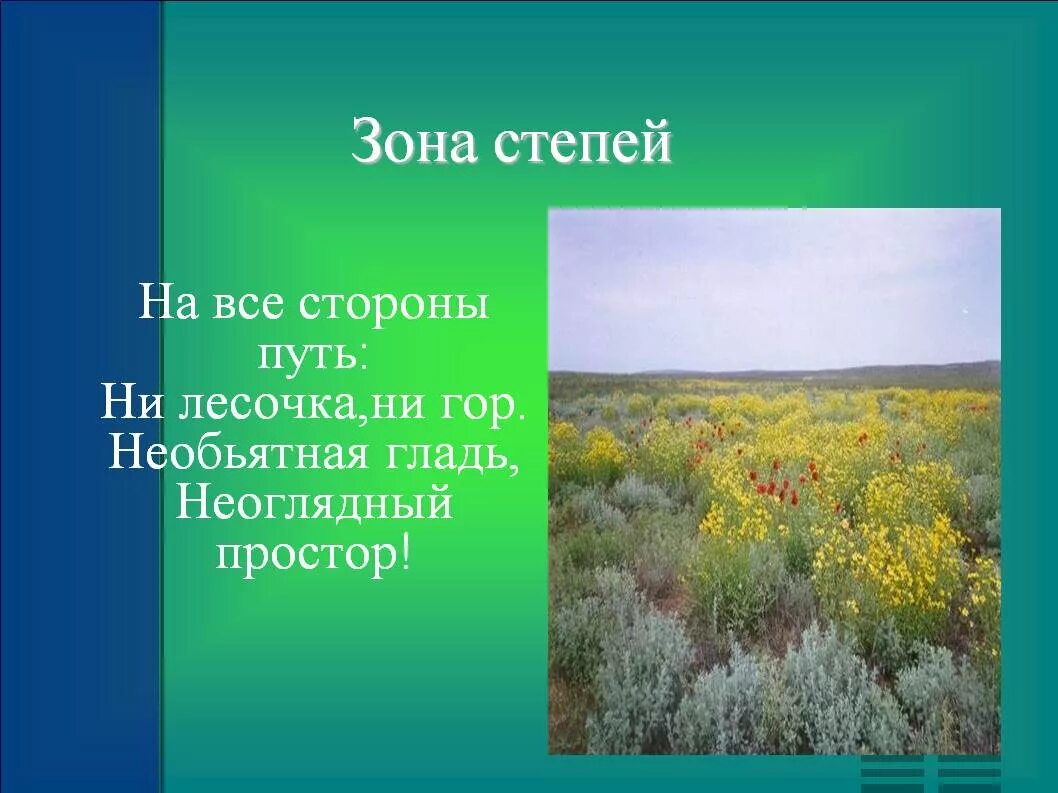 Зона степей

На все стороны путь:
Ни лесочка,ни гор.
Необьятная гладь,
Неоглядный простор!